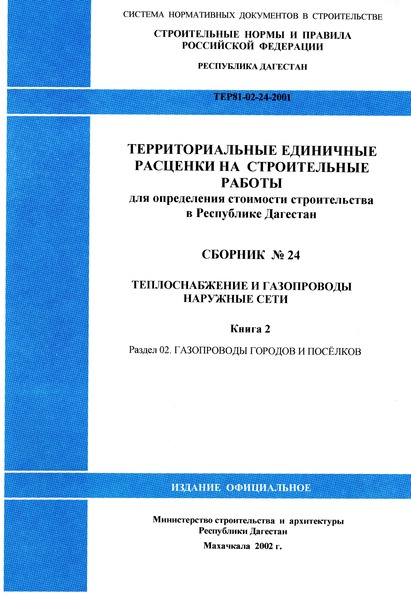 СИСТЕМА НОРМАТИВНЫХ ДОКУМЕНТОВ В СТРОИТЕЛЬСТВЕ

СТРОИТЕЛЬНЫЕ НОРМЫ И ПРАВИЛА РОССИЙСКОЙ ФЕДЕРАЦИИ

РЕСПУБЛИКА ДАГЕСТАН

ТЕР81-02-24-2001

ТЕРРИТОРИАЛЬНЫЕ ЕДИНИЧНЫЕ РАСЦЕНКИ НА СТРОИТЕЛЬНЫЕ РАБОТЫ
для определения стоимости строительства в Республике Дагестан

СБОРНИК № 24

ТЕПЛОСНАБЖЕНИЕ И ГАЗОПРОВОДЫ НАРУЖНЫЕ СЕТИ

Книга 2

Раздел 02. ГАЗОПРОВОДЫ ГОРОДОВ И ПОСЁЛКОВ

ИЗДАНИЕ ОФИЦИАЛЬНОЕ

Министерство строительства и архитектуры Республики Дагестан

Махачкала 2002 г.